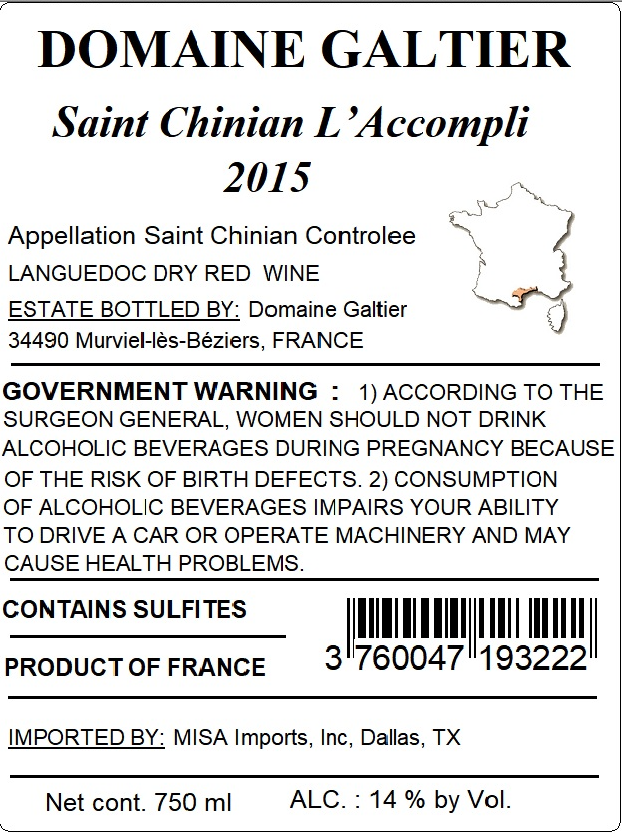 DOMAINE GALTIER

Saint Chinian L'Accompli
2015

Appellation Saint Chinian Controlee
LANGUEDOC DRY RED WINE
ESTATE BOTTLED BY: Domaine Galtier
34490 Murviel-lès-Béziers, FRANCE

GOVERNMENT WARNING : 1) ACCORDING TO THE SURGEON GENERAL, WOMEN SHOULD NOT DRINK ALCOHOLIC BEVERAGES DURING PREGNANCY BECAUSE OF THE RISK OF BIRTH DEFECTS. 2) CONSUMPTION OF ALCOHOLIC BEVERAGES IMPAIRS YOUR ABILITY TO DRIVE A CAR OR OPERATE MACHINERY AND MAY CAUSE HEALTH PROBLEMS.

CONTAINS SULFITES

PRODUCT OF FRANCE

3 760047 193222

IMPORTED BY: MISA Imports, Inc, Dallas, TX

Net cont. 750 ml ALC. : 14 % by Vol.